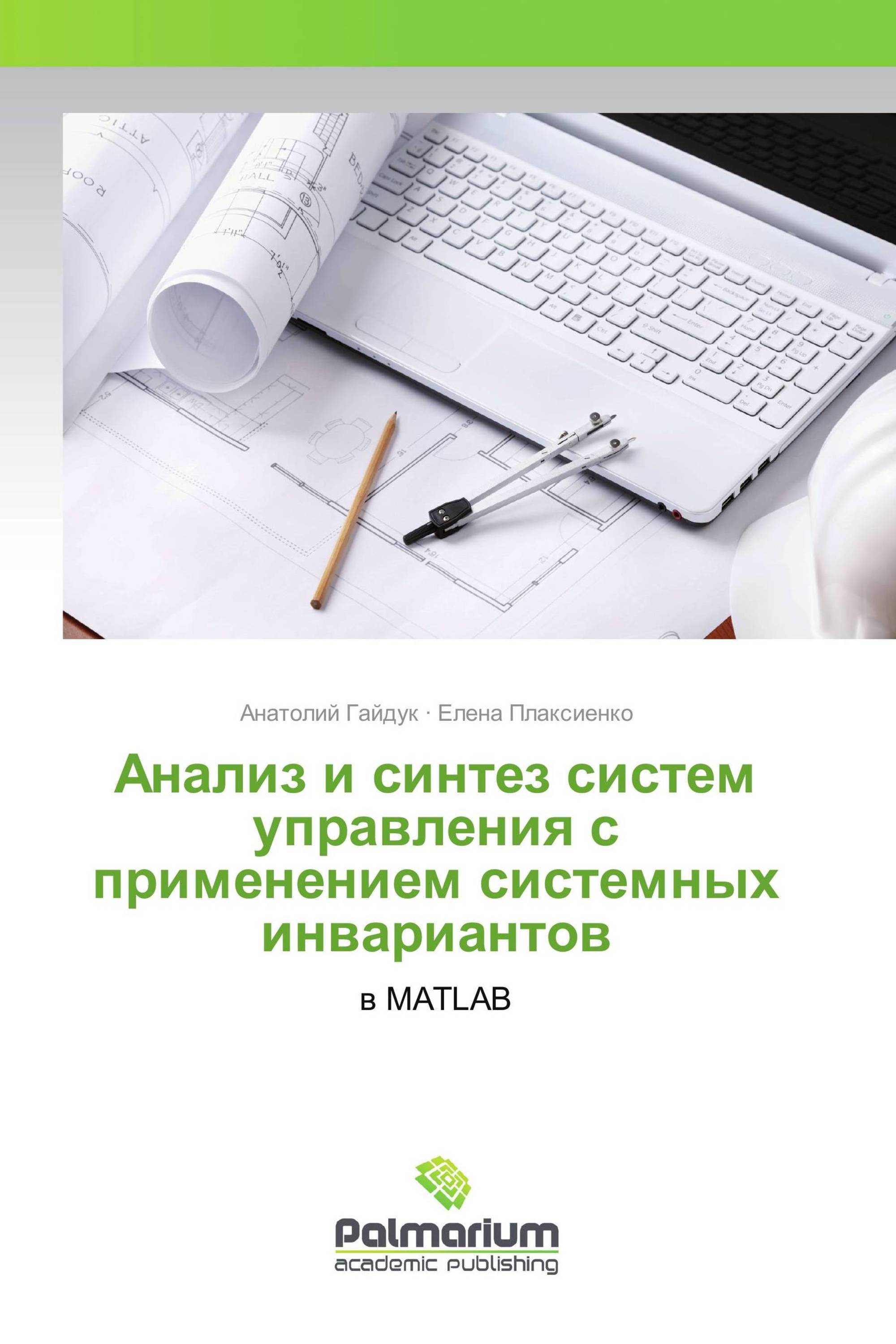 Анатолий Гайдук · Елена Плаксиенко

Анализ и синтез систем управления с применением системных инвариантов

в MATLAB

Palmarium
academic publishing